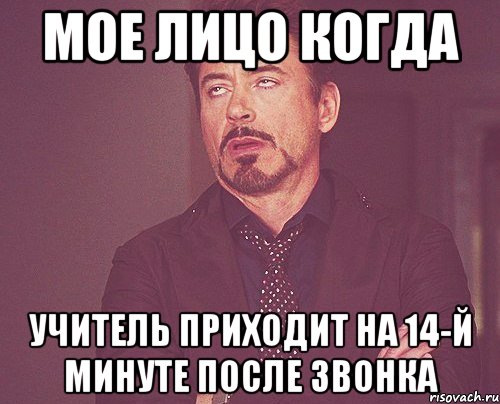 МОЕ ЛИЦО КОГДА

УЧИТЕЛЬ ПРИХОДИТ НА 14-Й МИНУТЕ ПОСЛЕ ЗВОНКА

risovach.ru